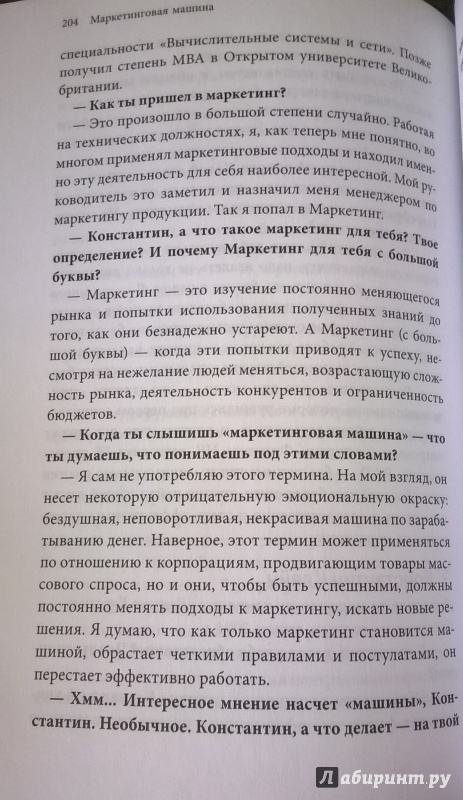 204 Маркетинговая машина

специальности «Вычислительные системы и сети». Позже получил степень MBA в Открытом университете Великобритании.

— Как ты пришел в маркетинг?

— Это произошло в большой степени случайно. Работая на технических должностях, я, как теперь мне понятно, во многом применял маркетинговые подходы и находил именно эту деятельность для себя наиболее интересной. Мой руководитель это заметил и назначил меня менеджером по маркетингу продукции. Так я попал в Маркетинг.

— Константин, а что такое маркетинг для тебя? Твое определение? И почему Маркетинг для тебя с большой буквы?

— Маркетинг — это изучение постоянно меняющегося рынка и попытки использования полученных знаний до того, как они безнадежно устареют. А Маркетинг (с большой буквы) — когда эти попытки приводят к успеху, несмотря на нежелание людей меняться, возрастающую сложность рынка, деятельность конкурентов и ограниченность бюджетов.

— Когда ты слышишь «маркетинговая машина» — что ты думаешь, что понимаешь под этими словами?

— Я сам не употребляю этого термина. На мой взгляд, он несет некоторую отрицательную эмоциональную окраску: бездушная, неповоротливая, некрасивая машина по зарабатыванию денег. Наверное, этот термин может применяться по отношению к корпорациям, продвигающим товары массового спроса, но и они, чтобы быть успешными, должны постоянно менять подходы к маркетингу, искать новые решения. Я думаю, что как только маркетинг становится машиной, обрастает четкими правилами и постулатами, он перестает эффективно работать.

— Хмм... Интересное мнение насчет «машины», Константин. Необычное. Константин, а что делает — на твой

Лабиринт.ру